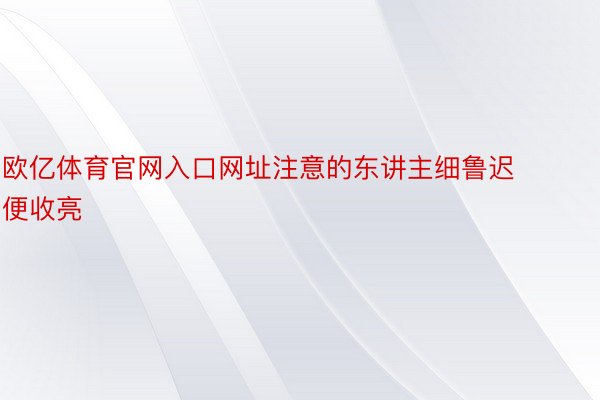 欧亿体育官网入口网址注意的东讲主细鲁迟便收亮